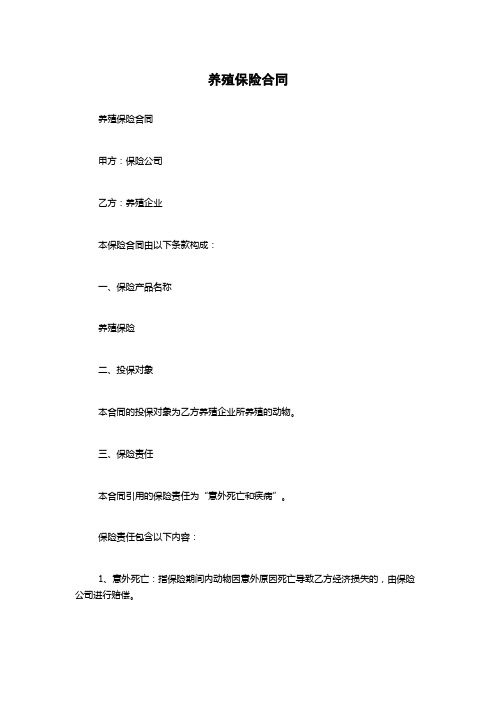 养殖保险合同

养殖保险合同

甲方：保险公司

乙方：养殖企业

本保险合同由以下条款构成：

一、保险产品名称

养殖保险

二、投保对象

本合同的投保对象为乙方养殖企业所养殖的动物。

三、保险责任

本合同引用的保险责任为“意外死亡和疾病”。

保险责任包含以下内容：

1、意外死亡：指保险期间内动物因意外原因死亡导致乙方经济损失的，由保险公司进行赔偿。